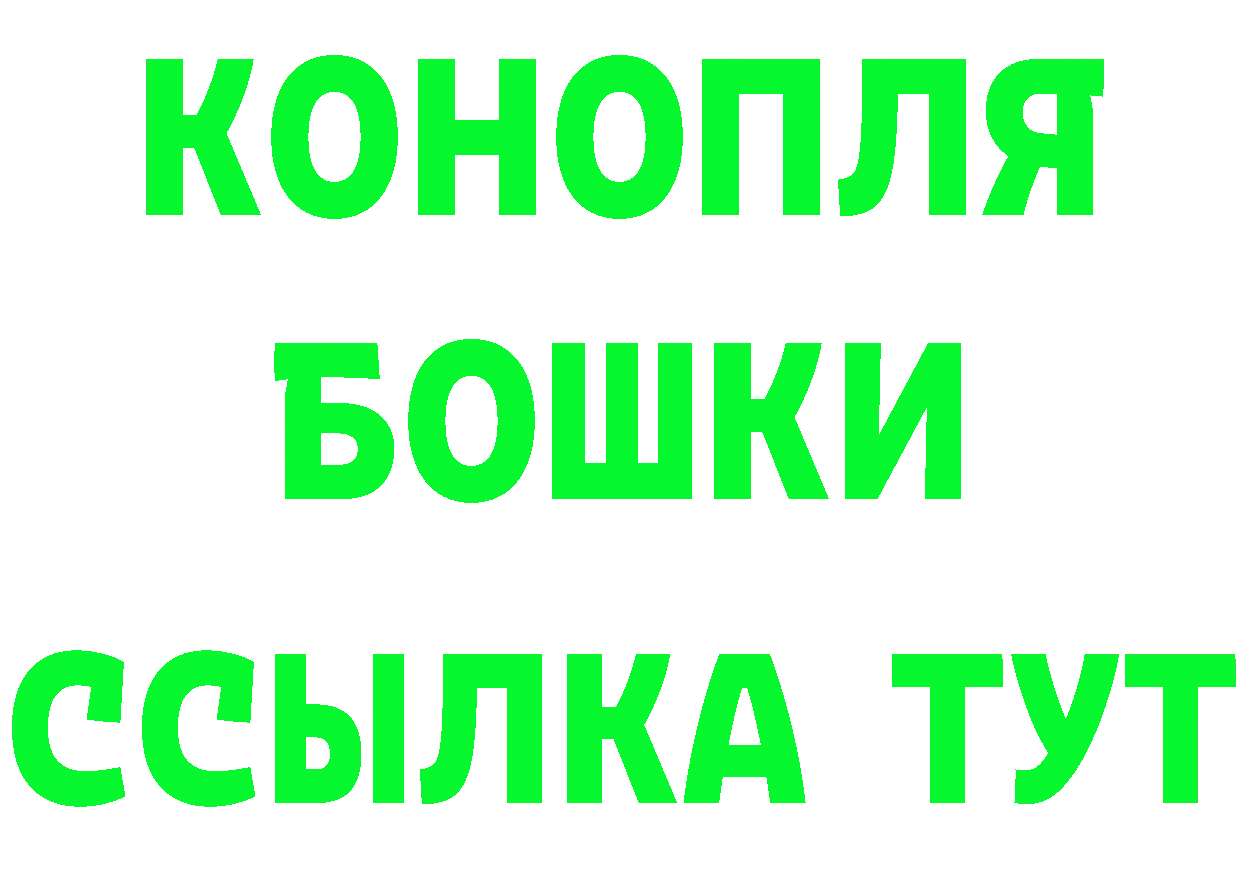 КОНОПЛЯ
БОШКИ
ССЫЛКА ТУТ